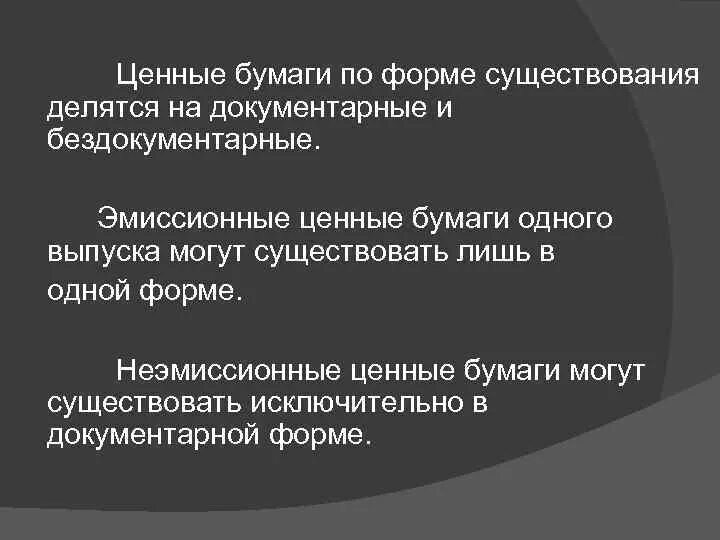 Ценные бумаги по форме существования делятся на документарные и бездокументарные.

Эмиссионные ценные бумаги одного выпуска могут существовать лишь в одной форме.

Неэмиссионные ценные бумаги могут существовать исключительно в документарной форме.